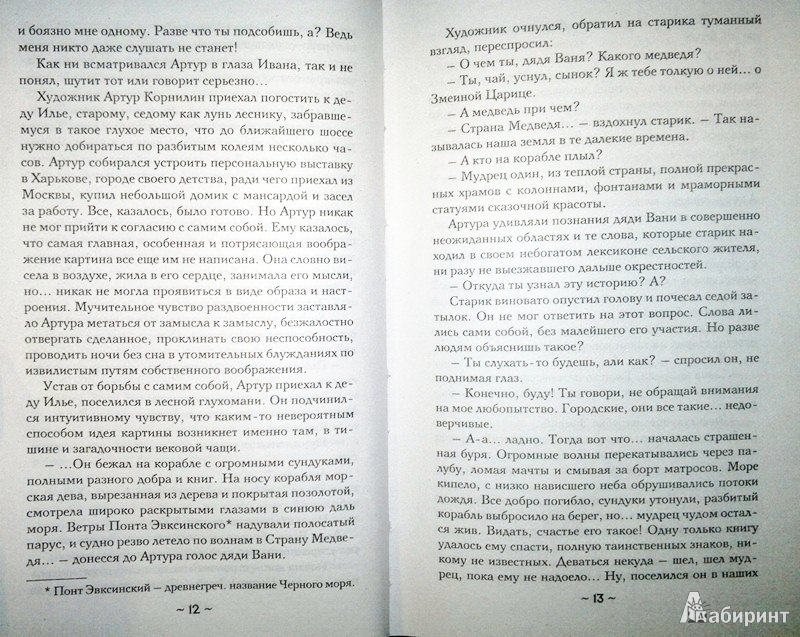 и боязно мне одному. Разве что ты подсобишь, а? Ведь меня никто даже слушать не станет!

Как ни всматривался Артур в глаза Ивана, так и не понял, шутит тот или говорит серьезно…

Художник Артур Корнилин приехал погостить к деду Илье, старому, седому как лунь леснику, забравшемуся в такое глухое место, что до ближайшего шоссе нужно добираться по разбитым колеям несколько часов. Артур собирался устроить персональную выставку в Харькове, городе своего детства, ради чего приехал из Москвы, купил небольшой домик с мансардой и засел за работу. Все, казалось, было готово. Но Артур никак не мог прийти к согласию с самим собой. Ему казалось, что самая главная, особенная и потрясающая воображение картина все еще им не написана. Она словно висела в воздухе, жила в его сердце, занимала его мысли, но… никак не могла проявиться в виде образа и настроения. Мучительное чувство раздвоенности заставляло Артура метаться от замысла к замыслу, безжалостно отвергать сделанное, проклинать свою неспособность, проводить ночи без сна в утомительных блужданиях по извилистым путям собственного воображения.

Устав от борьбы с самим собой, Артур приехал к деду Илье, поселился в лесной глухомани. Он подчинился интуитивному чувству, что каким-то невероятным способом идея картины возникнет именно там, в тишине и загадочности вековой чащи.

– …Он бежал на корабле с огромными сундуками, полными разного добра и книг. На носу корабля морская дева, вырезанная из дерева и покрытая позолотой, смотрела широко раскрытыми глазами в синюю даль моря. Ветры Понта Эвксинского* надували полосатый парус, и судно резво летело по волнам в Страну Медведя… – донесся до Артура голос дяди Вани.

* Понт Эвксинский – древнегреч. название Черного моря.

~ 12 ~

Художник очнулся, обратил на старика туманный взгляд, переспросил:

– О чем ты, дядя Ваня? Какого медведя?

– Ты, чай, уснул, сынок? Я ж тебе толкую о ней… о Змеиной Царице.

– А медведь при чем?

– Страна Медведя… – вздохнул старик. – Так называлась наша земля в те далекие времена.

– А кто на корабле плыл?

– Мудрец один, из теплой страны, полной прекрасных храмов с колоннами, фонтанами и мраморными статуями сказочной красоты.

Артура удивляли познания дяди Вани в совершенно неожиданных областях и те слова, которые старик находил в своем небогатом лексиконе сельского жителя, ни разу не выезжавшего дальше окрестностей.

– Откуда ты узнал эту историю? А?

Старик виновато опустил голову и почесал седой затылок. Он не мог ответить на этот вопрос. Слова лились сами собой, без малейшего его участия. Но разве людям объяснишь такое?

– Ты слухать-то будешь, али как? – спросил он, не поднимая глаз.

– Конечно, буду! Ты говори, не обращай внимания на мое любопытство. Городские, они все такие… недоверчивые.

– А-а… ладно. Тогда вот что… началась страшенная буря. Огромные волны перекатывались через палубу, ломая мачты и смывая за борт матросов. Море кипело, с низко нависшего неба обрушивались потоки дождя. Все добро погибло, сундуки утонули, разбитый корабль выбросило на берег, но… мудрец чудом остался жив. Видать, счастье его такое! Одну только книгу удалось ему спасти, полную таинственных знаков, никому не известных. Деваться некуда – шел, шел мудрец, пока ему не надоело… Ну, поселился он в наших

~ 13 ~

Лабиринт